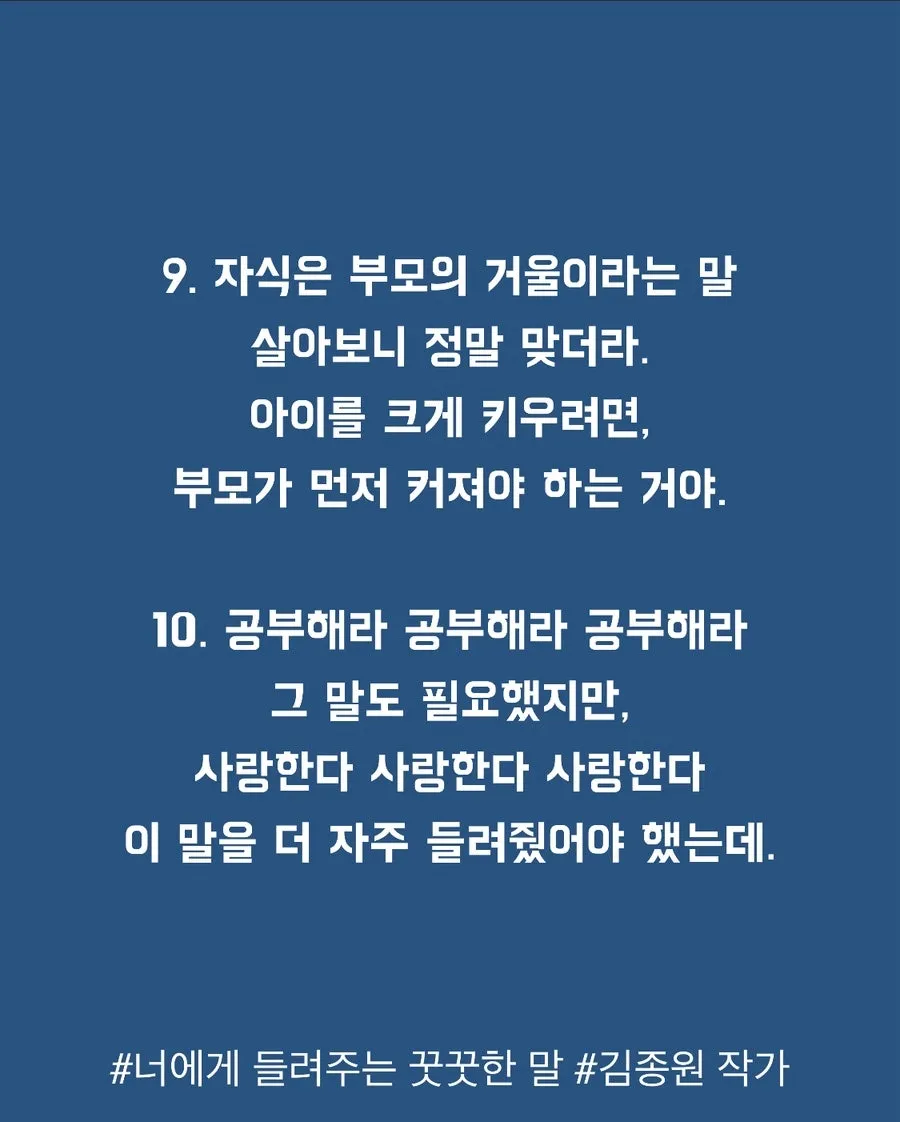 9. 자식은 부모의 거울이라는 말
살아보니 정말 맞더라.
아이를 크게 키우려면,
부모가 먼저 커져야 하는 거야.

10. 공부해라 공부해라 공부해라
그 말도 필요했지만,
사랑한다 사랑한다 사랑한다
이 말을 더 자주 들려줬어야 했는데.

#너에게 들려주는 꿋꿋한 말 #김종원 작가